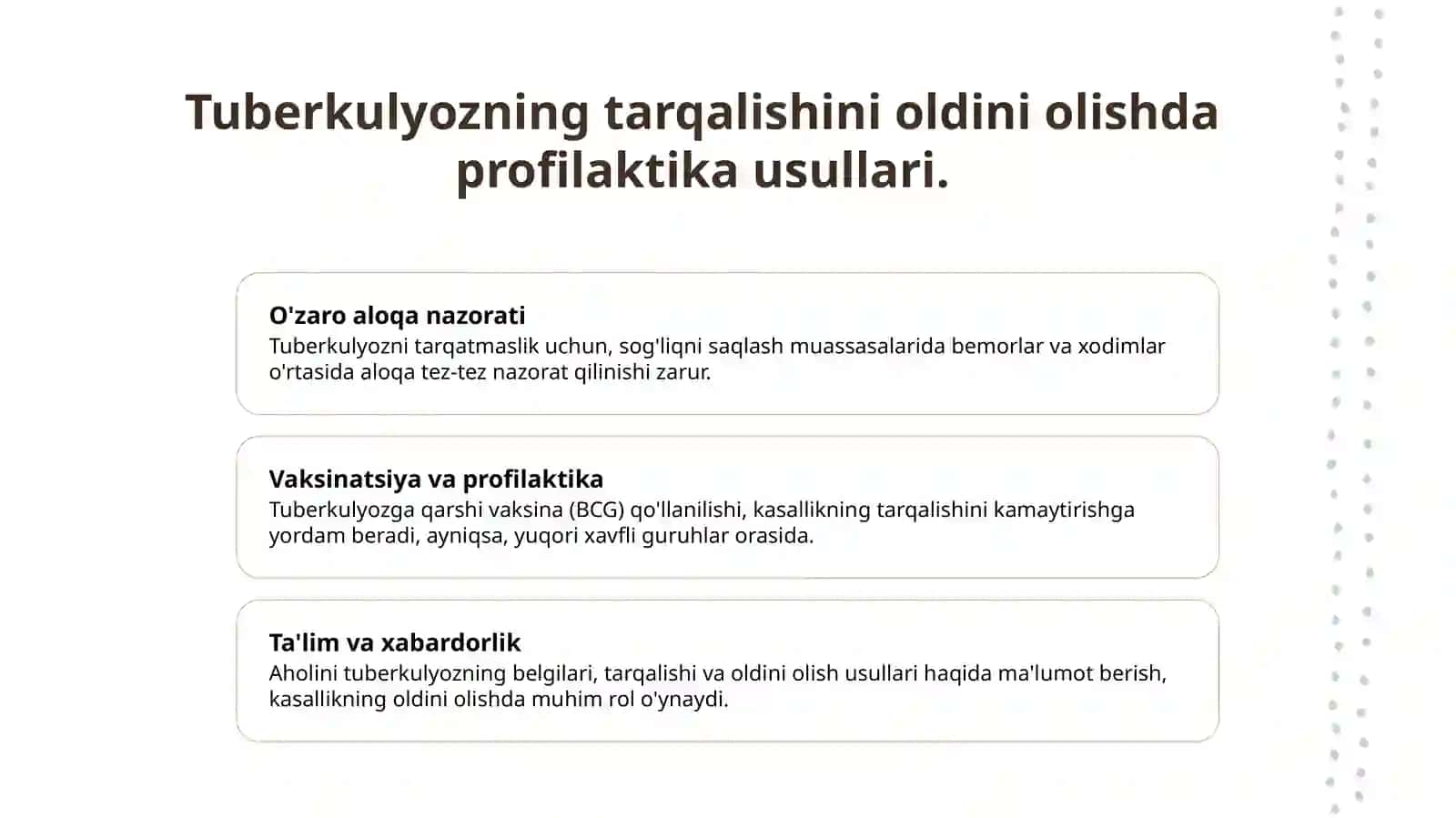 Tuberkulyozning tarqalishini oldini olishda profilaktika usullari.

O'zaro aloqa nazorati
Tuberkulyozni tarqatmaslik uchun, sog'liqni saqlash muassasalarida bemorlar va xodimlar o'rtasida aloqa tez-tez nazorat qilinishi zarur.

Vaksinatsiya va profilaktika
Tuberkulyozga qarshi vaksina (BCG) qo'llanilishi, kasallikning tarqalishini kamaytirishga yordam beradi, ayniqsa, yuqori xavfli guruhlar orasida.

Ta'lim va xabardorlik
Aholini tuberkulyozning belgilari, tarqalishi va oldini olish usullari haqida ma'lumot berish, kasallikning oldini olishda muhim rol o'ynaydi.